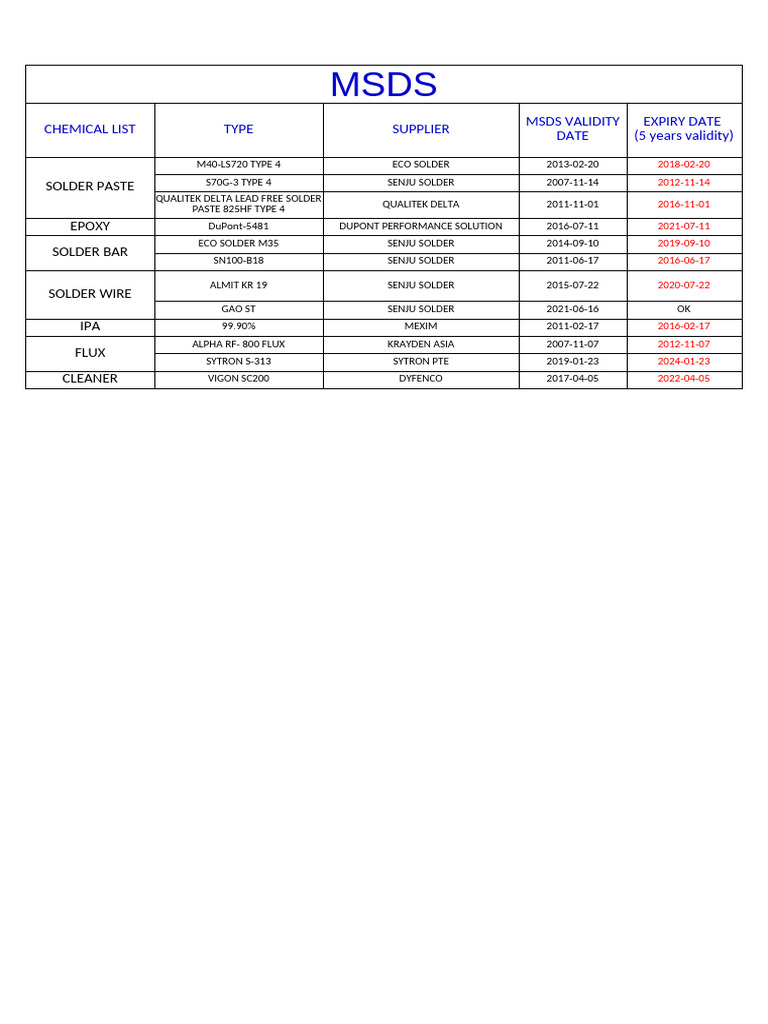 MSDS

| CHEMICAL LIST | TYPE | SUPPLIER | MSDS VALIDITY DATE | EXPIRY DATE (5 years validity) |
|---|---|---|---|---|
| SOLDER PASTE | M40-LS720 TYPE 4 | ECO SOLDER | 2013-02-20 | 2018-02-20 |
| | S70G-3 TYPE 4 | SENJU SOLDER | 2007-11-14 | 2012-11-14 |
| | QUALITEK DELTA LEAD FREE SOLDER PASTE 825HF TYPE 4 | QUALITEK DELTA | 2011-11-01 | 2016-11-01 |
| EPOXY | DuPont-5481 | DUPONT PERFORMANCE SOLUTION | 2016-07-11 | 2021-07-11 |
| SOLDER BAR | ECO SOLDER M35 | SENJU SOLDER | 2014-09-10 | 2019-09-10 |
| | SN100-B18 | SENJU SOLDER | 2011-06-17 | 2016-06-17 |
| SOLDER WIRE | ALMIT KR 19 | SENJU SOLDER | 2015-07-22 | 2020-07-22 |
| | GAO ST | SENJU SOLDER | 2021-06-16 | OK |
| IPA | 99.90% | MEXIM | 2011-02-17 | 2016-02-17 |
| FLUX | ALPHA RF- 800 FLUX | KRAYDEN ASIA | 2007-11-07 | 2012-11-07 |
| | SYTRON S-313 | SYTRON PTE | 2019-01-23 | 2024-01-23 |
| CLEANER | VIGON SC200 | DYFENCO | 2017-04-05 | 2022-04-05 |